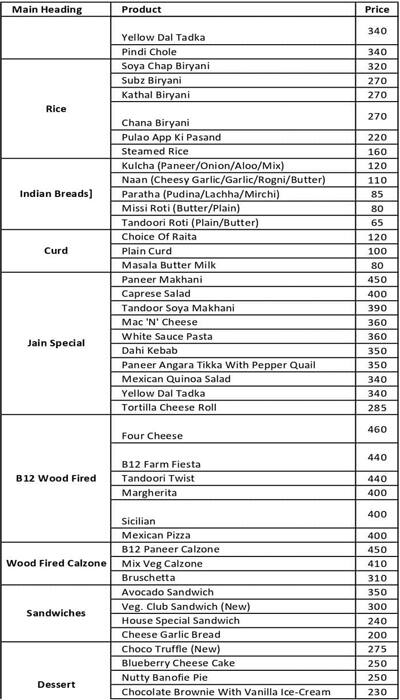 | Main Heading | Product | Price |
|---|---|---|
| | Yellow Dal Tadka | 340 |
| | Pindi Chole | 340 |
| Rice | Soya Chap Biryani | 320 |
| | Subz Biryani | 270 |
| | Kathal Biryani | 270 |
| | Chana Biryani | 270 |
| | Pulao App Ki Pasand | 220 |
| | Steamed Rice | 160 |
| Indian Breads] | Kulcha (Paneer/Onion/Aloo/Mix) | 120 |
| | Naan (Cheesy Garlic/Garlic/Rogni/Butter) | 110 |
| | Paratha (Pudina/Lachha/Mirchi) | 85 |
| | Missi Roti (Butter/Plain) | 80 |
| | Tandoori Roti (Plain/Butter) | 65 |
| Curd | Choice Of Raita | 120 |
| | Plain Curd | 100 |
| | Masala Butter Milk | 80 |
| Jain Special | Paneer Makhani | 450 |
| | Caprese Salad | 400 |
| | Tandoor Soya Makhani | 390 |
| | Mac 'N' Cheese | 360 |
| | White Sauce Pasta | 360 |
| | Dahi Kebab | 350 |
| | Paneer Angara Tikka With Pepper Quail | 350 |
| | Mexican Quinoa Salad | 340 |
| | Yellow Dal Tadka | 340 |
| | Tortilla Cheese Roll | 285 |
| B12 Wood Fired | Four Cheese | 460 |
| | B12 Farm Fiesta | 440 |
| | Tandoori Twist | 440 |
| | Margherita | 400 |
| | Sicilian | 400 |
| | Mexican Pizza | 400 |
| Wood Fired Calzone | B12 Paneer Calzone | 450 |
| | Mix Veg Calzone | 410 |
| | Bruschetta | 310 |
| Sandwiches | Avocado Sandwich | 350 |
| | Veg. Club Sandwich (New) | 300 |
| | House Special Sandwich | 240 |
| | Cheese Garlic Bread | 200 |
| Dessert | Choco Truffle (New) | 275 |
| | Blueberry Cheese Cake | 250 |
| | Nutty Banofie Pie | 250 |
| | Chocolate Brownie With Vanilla Ice-Cream | 230 |